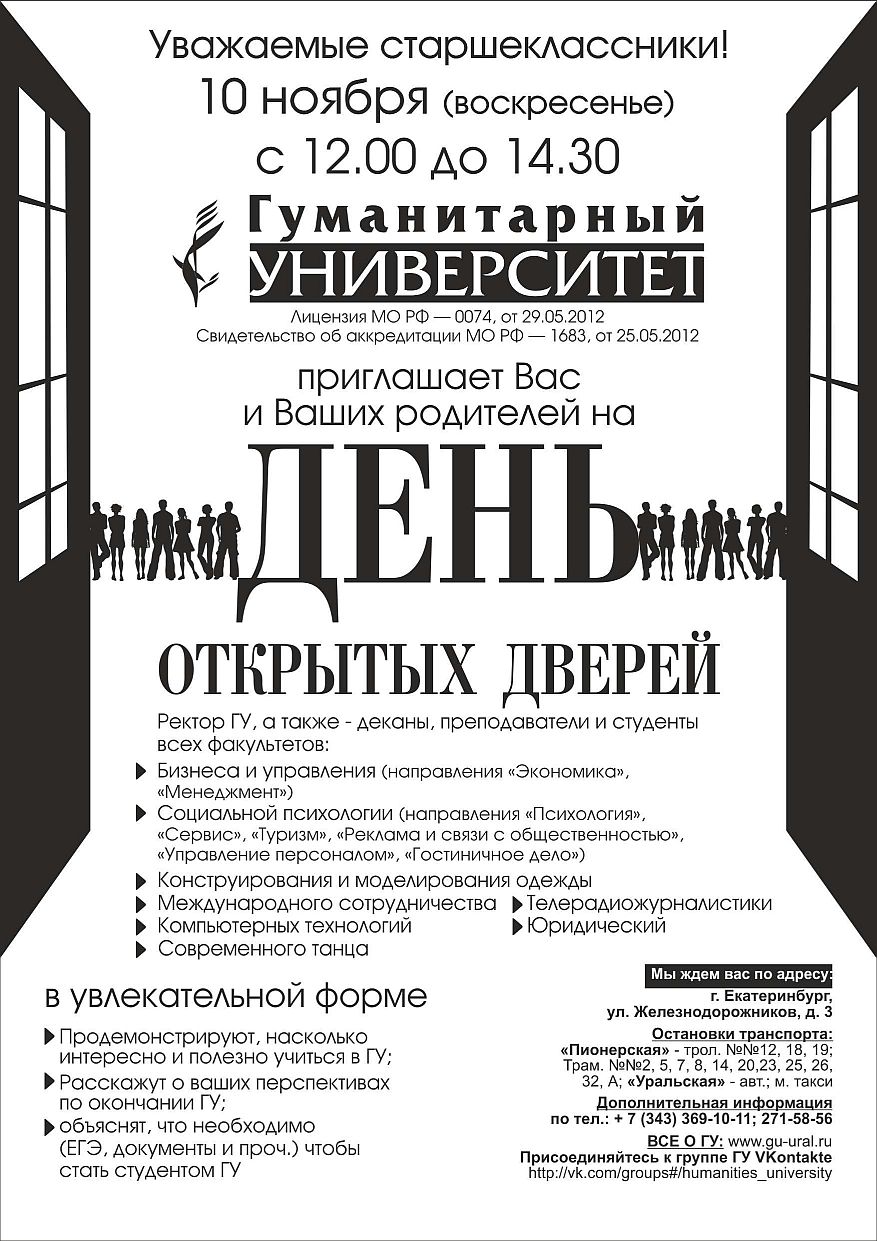 Уважаемые старшеклассники!
10 ноября (воскресенье)
с 12.00 до 14.30

Гуманитарный
УНИВЕРСИТЕТ
Лицензия МО РФ — 0074, от 29.05.2012
Свидетельство об аккредитации МО РФ — 1683, от 25.05.2012

приглашает Вас
и Ваших родителей на

ДЕНЬ

ОТКРЫТЫХ ДВЕРЕЙ

Ректор ГУ, а также - деканы, преподаватели и студенты всех факультетов:

Бизнеса и управления (направления «Экономика», «Менеджмент»)
Социальной психологии (направления «Психология», «Сервис», «Туризм», «Реклама и связи с общественностью», «Управление персоналом», «Гостиничное дело»)
Конструирования и моделирования одежды
Международного сотрудничества
Компьютерных технологий
Современного танца
Телерадиожурналистики
Юридический

в увлекательной форме

Продемонстрируют, насколько интересно и полезно учиться в ГУ;
Расскажут о ваших перспективах по окончании ГУ;
объяснят, что необходимо (ЕГЭ, документы и проч.) чтобы стать студентом ГУ

Мы ждем вас по адресу:
г. Екатеринбург,
ул. Железнодорожников, д. 3

Остановки транспорта:
«Пионерская» - трол. №№12, 18, 19;
Трам. №№2, 5, 7, 8, 14, 20,23, 25, 26, 32, А; «Уральская» - авт.; м. такси

Дополнительная информация
по тел.: + 7 (343) 369-10-11; 271-58-56

ВСЕ О ГУ: www.gu-ural.ru
Присоединяйтесь к группе ГУ VKontakte
http://vk.com/groups#/humanities_university